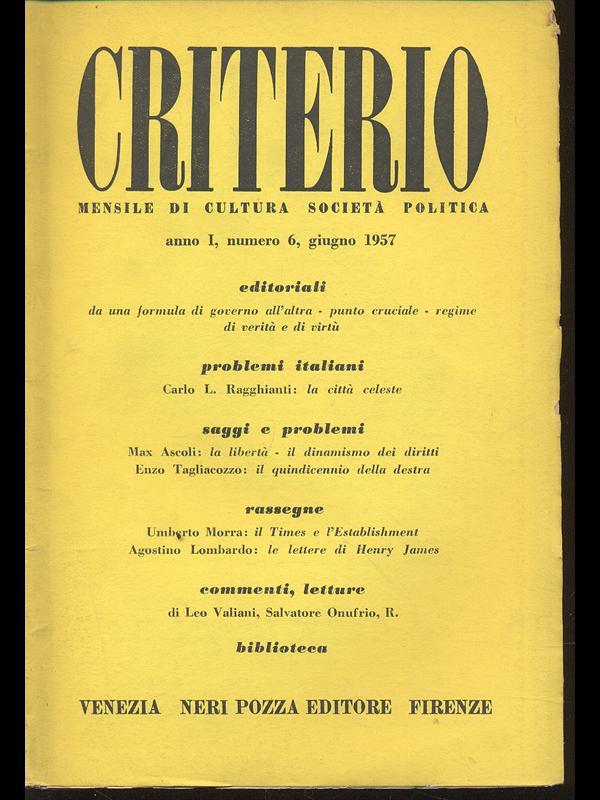 CRITERIO

MENSILE DI CULTURA SOCIETÀ POLITICA

anno I, numero 6, giugno 1957

editoriali

da una formula di governo all'altra - punto cruciale - regime di verità e di virtù

problemi italiani

Carlo L. Ragghianti: la città celeste

saggi e problemi

Max Ascoli: la libertà - il dinamismo dei diritti
Enzo Tagliacozzo: il quindicennio della destra

rassegne

Umberto Morra: il Times e l'Establishment
Agostino Lombardo: le lettere di Henry James

commenti, letture

di Leo Valiani, Salvatore Onufrio, R.

biblioteca

VENEZIA NERI POZZA EDITORE FIRENZE